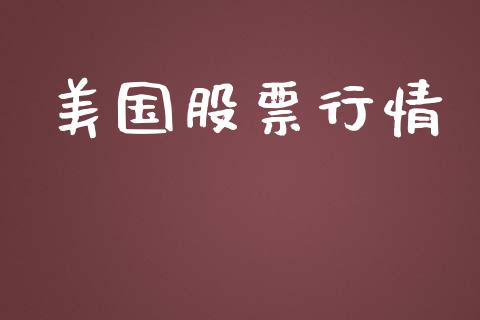 美国股票行情